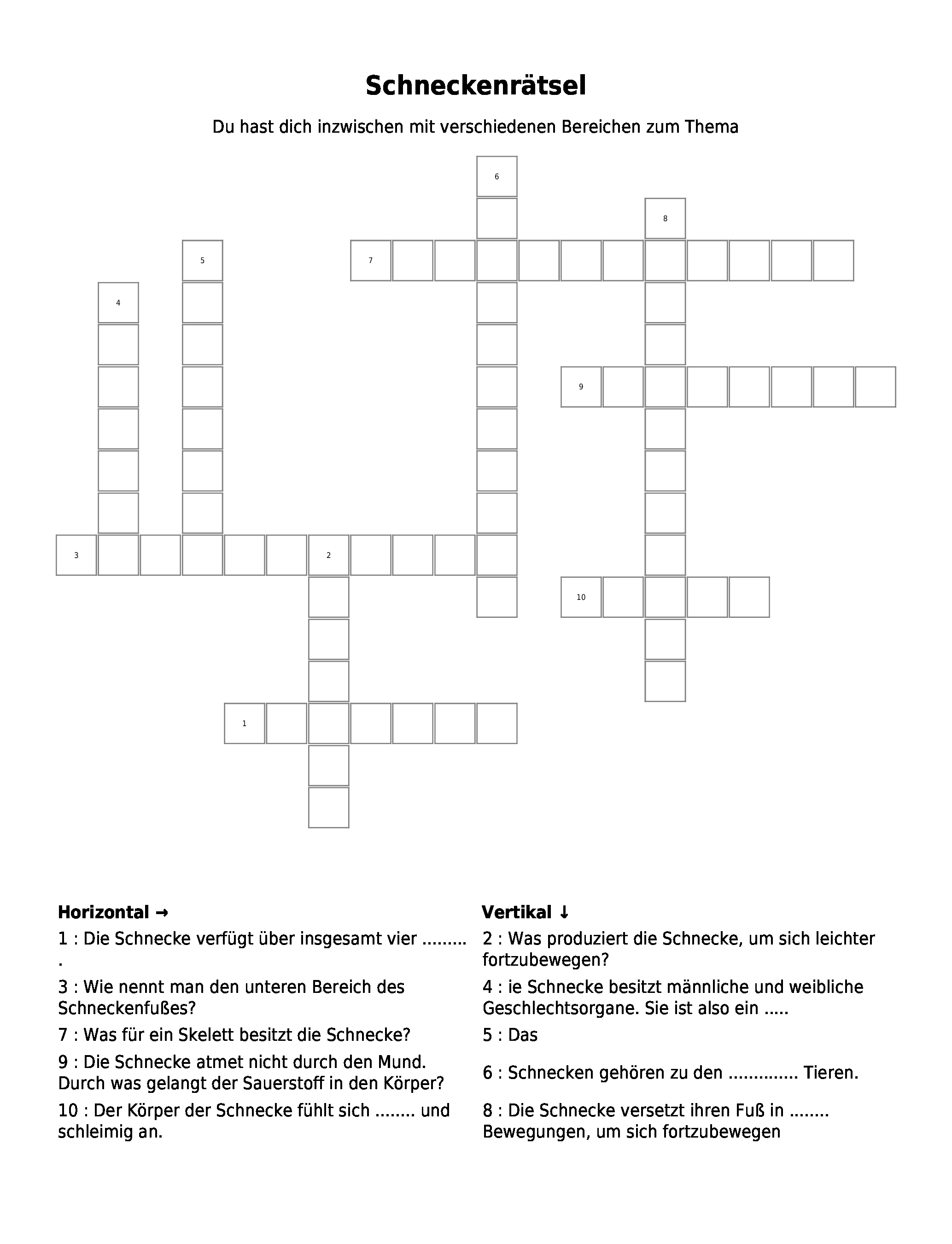 Schneckenrätsel

Du hast dich inzwischen mit verschiedenen Bereichen zum Thema

6

8

5

7

4

9

3

2

10

1

Horizontal →

1 : Die Schnecke verfügt über insgesamt vier ......... .

3 : Wie nennt man den unteren Bereich des Schneckenfußes?

7 : Was für ein Skelett besitzt die Schnecke?

9 : Die Schnecke atmet nicht durch den Mund. Durch was gelangt der Sauerstoff in den Körper?

10 : Der Körper der Schnecke fühlt sich ........ und schleimig an.

Vertikal ↓

2 : Was produziert die Schnecke, um sich leichter fortzubewegen?

4 : ie Schnecke besitzt männliche und weibliche Geschlechtsorgane. Sie ist also ein .....

5 : Das

6 : Schnecken gehören zu den .............. Tieren.

8 : Die Schnecke versetzt ihren Fuß in ........ Bewegungen, um sich fortzubewegen